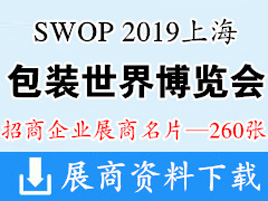 SWOP 2019上海
包装世界博览会
招商企业展商名片—260张
展商资料下载